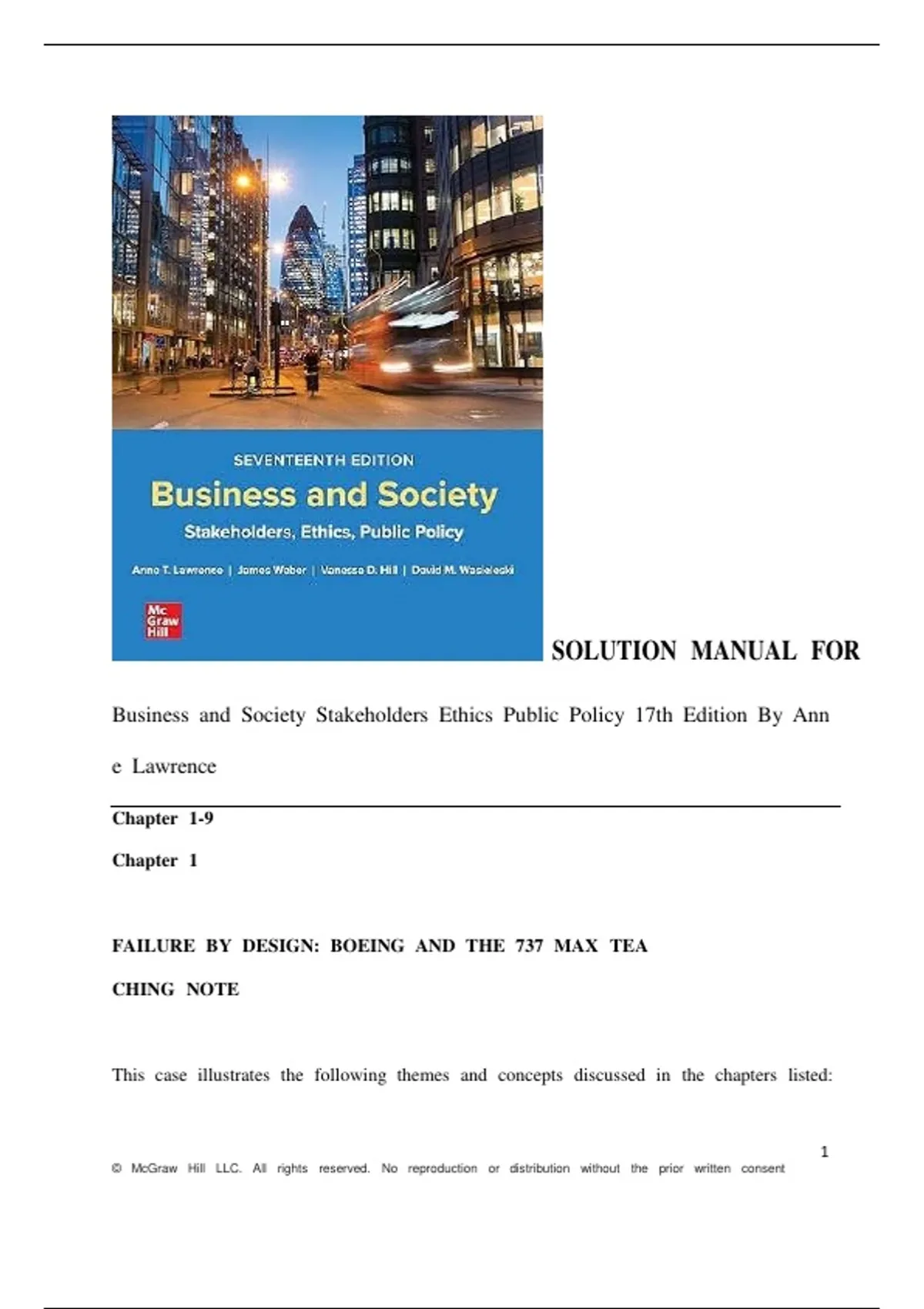 SEVENTEENTH EDITION

Business and Society

Stakeholders, Ethics, Public Policy

Anne T. Lawrence | James Weber | Vanessa D. Hill | David M. Wasieleski

Mc Graw Hill

SOLUTION MANUAL FOR

Business and Society Stakeholders Ethics Public Policy 17th Edition By Ann e Lawrence

Chapter 1-9

Chapter 1

FAILURE BY DESIGN: BOEING AND THE 737 MAX TEA CHING NOTE

This case illustrates the following themes and concepts discussed in the chapters listed:

1

© McGraw Hill LLC. All rights reserved. No reproduction or distribution without the prior written consent